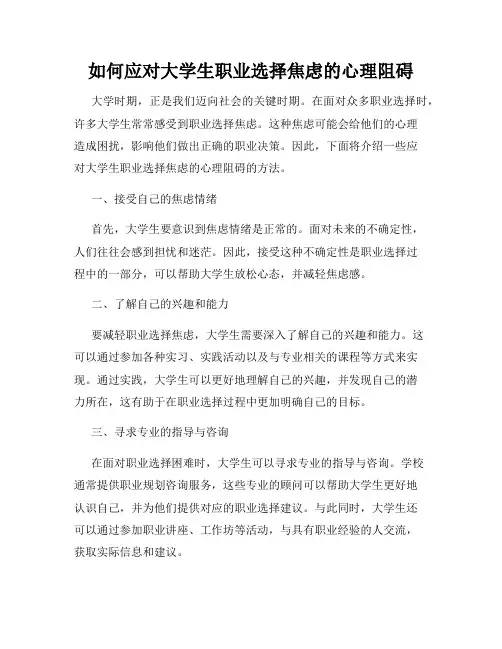 如何应对大学生职业选择焦虑的心理阻碍

大学时期，正是我们迈向社会的关键时期。在面对众多职业选择时，许多大学生常常感受到职业选择焦虑。这种焦虑可能会给他们的心理造成困扰，影响他们做出正确的职业决策。因此，下面将介绍一些应对大学生职业选择焦虑的心理阻碍的方法。

一、接受自己的焦虑情绪

首先，大学生要意识到焦虑情绪是正常的。面对未来的不确定性，人们往往会感到担忧和迷茫。因此，接受这种不确定性是职业选择过程中的一部分，可以帮助大学生放松心态，并减轻焦虑感。

二、了解自己的兴趣和能力

要减轻职业选择焦虑，大学生需要深入了解自己的兴趣和能力。这可以通过参加各种实习、实践活动以及与专业相关的课程等方式来实现。通过实践，大学生可以更好地理解自己的兴趣，并发现自己的潜力所在，这有助于在职业选择过程中更加明确自己的目标。

三、寻求专业的指导与咨询

在面对职业选择困难时，大学生可以寻求专业的指导与咨询。学校通常提供职业规划咨询服务，这些专业的顾问可以帮助大学生更好地认识自己，并为他们提供对应的职业选择建议。与此同时，大学生还可以通过参加职业讲座、工作坊等活动，与具有职业经验的人交流，获取实际信息和建议。